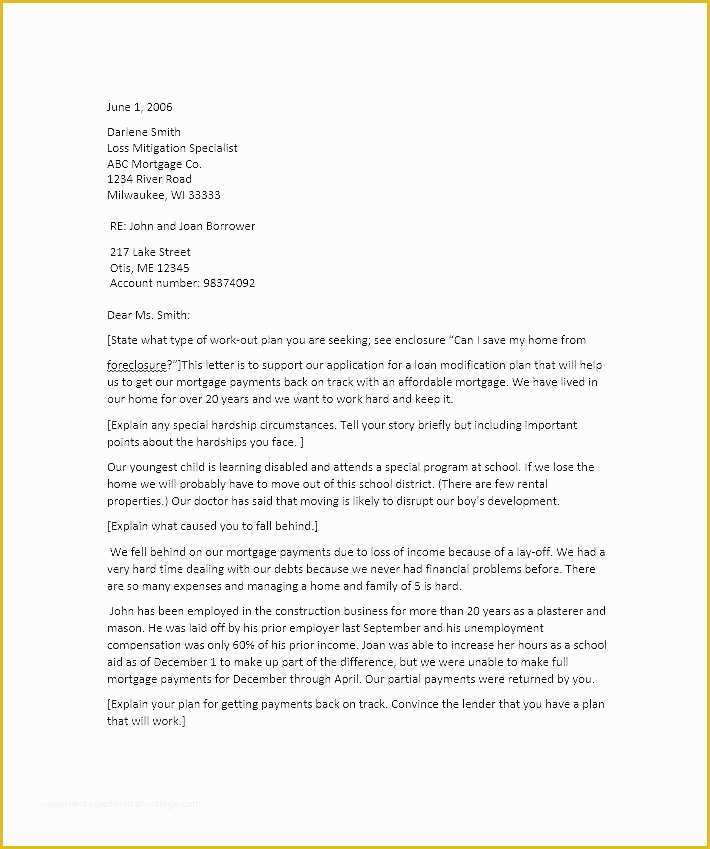 June 1, 2006

Darlene Smith
Loss Mitigation Specialist
ABC Mortgage Co.
1234 River Road
Milwaukee, WI 33333

RE: John and Joan Borrower

217 Lake Street
Otis, ME 12345
Account number: 98374092

Dear Ms. Smith:

[State what type of work-out plan you are seeking; see enclosure "Can I save my home from foreclosure?"]This letter is to support our application for a loan modification plan that will help us to get our mortgage payments back on track with an affordable mortgage. We have lived in our home for over 20 years and we want to work hard and keep it.

[Explain any special hardship circumstances. Tell your story briefly but including important points about the hardships you face. ]

Our youngest child is learning disabled and attends a special program at school. If we lose the home we will probably have to move out of this school district. (There are few rental properties.) Our doctor has said that moving is likely to disrupt our boy's development.

[Explain what caused you to fall behind.]

We fell behind on our mortgage payments due to loss of income because of a lay-off. We had a very hard time dealing with our debts because we never had financial problems before. There are so many expenses and managing a home and family of 5 is hard.

John has been employed in the construction business for more than 20 years as a plasterer and mason. He was laid off by his prior employer last September and his unemployment compensation was only 60% of his prior income. Joan was able to increase her hours as a school aid as of December 1 to make up part of the difference, but we were unable to make full mortgage payments for December through April. Our partial payments were returned by you.

[Explain your plan for getting payments back on track. Convince the lender that you have a plan that will work.]